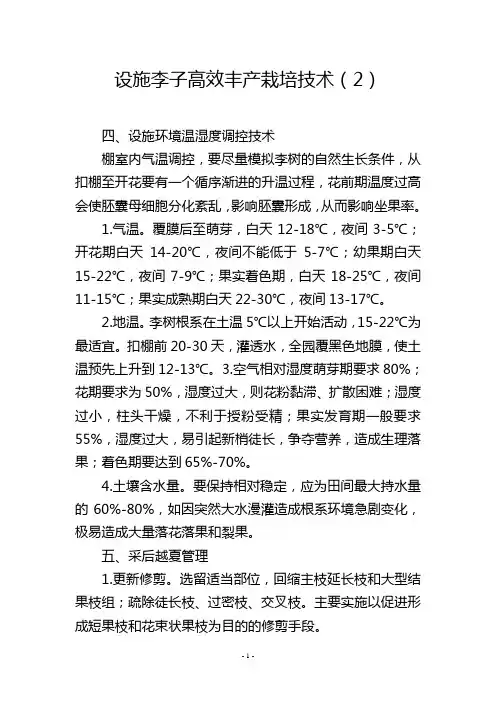 设施李子高效丰产栽培技术（2）

四、设施环境温湿度调控技术

棚室内气温调控，要尽量模拟李树的自然生长条件，从扣棚至开花要有一个循序渐进的升温过程，花前期温度过高会使胚囊母细胞分化紊乱，影响胚囊形成，从而影响坐果率。

1.气温。覆膜后至萌芽，白天 12-18℃，夜间 3-5℃；开花期白天 14-20℃，夜间不能低于 5-7℃；幼果期白天 15-22℃，夜间 7-9℃；果实着色期，白天 18-25℃，夜间 11-15℃；果实成熟期白天 22-30℃，夜间 13-17℃。

2.地温。李树根系在土温 5℃以上开始活动，15-22℃为最适宜。扣棚前 20-30 天，灌透水，全园覆黑色地膜，使土温预先上升到 12-13℃。3.空气相对湿度萌芽期要求 80%；花期要求为 50%，湿度过大，则花粉黏滞、扩散困难；湿度过小，柱头干燥，不利于授粉受精；果实发育期一般要求 55%，湿度过大，易引起新梢徒长，争夺营养，造成生理落果；着色期要达到 65%-70%。

4.土壤含水量。要保持相对稳定，应为田间最大持水量的 60%-80%，如因突然大水漫灌造成根系环境急剧变化，极易造成大量落花落果和裂果。

五、采后越夏管理

1.更新修剪。选留适当部位，回缩主枝延长枝和大型结果枝组；疏除徒长枝、过密枝、交叉枝。主要实施以促进形成短果枝和花束状果枝为目的的修剪手段。

-1-